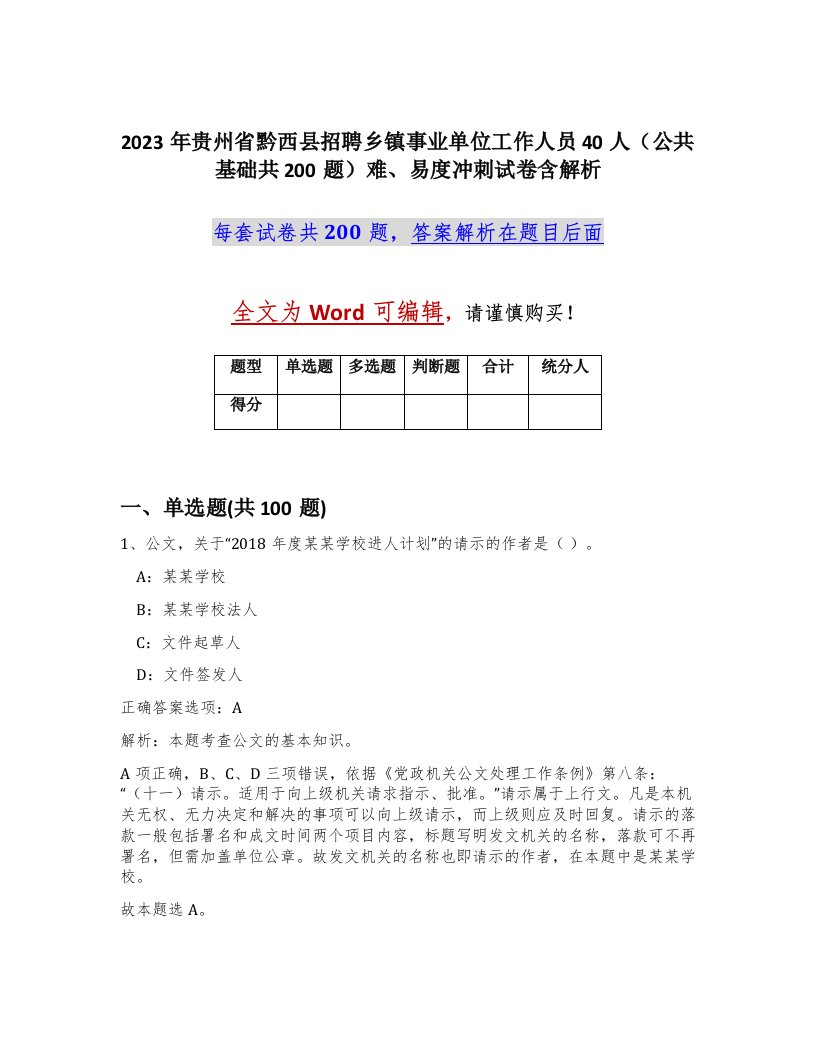 2023 年贵州省黔西县招聘乡镇事业单位工作人员 40 人（公共基础共 200 题）难、易度冲刺试卷含解析

每套试卷共 200 题，答案解析在题目后面

全文为 Word 可编辑，请谨慎购买！

| 题型 | 单选题 | 多选题 | 判断题 | 合计 | 统分人 |
|---|---|---|---|---|---|
| 得分 | | | | | |

一、单选题(共 100 题)

1、公文，关于“2018 年度某某学校进人计划”的请示的作者是（ ）。

A：某某学校

B：某某学校法人

C：文件起草人

D：文件签发人

正确答案选项：A

解析：本题考查公文的基本知识。

A 项正确，B、C、D 三项错误，依据《党政机关公文处理工作条例》第八条：“（十一）请示。适用于向上级机关请求指示、批准。”请示属于上行文。凡是本机关无权、无力决定和解决的事项可以向上级请示，而上级则应及时回复。请示的落款一般包括署名和成文时间两个项目内容，标题写明发文机关的名称，落款可不再署名，但需加盖单位公章。故发文机关的名称也即请示的作者，在本题中是某某学校。

故本题选 A。